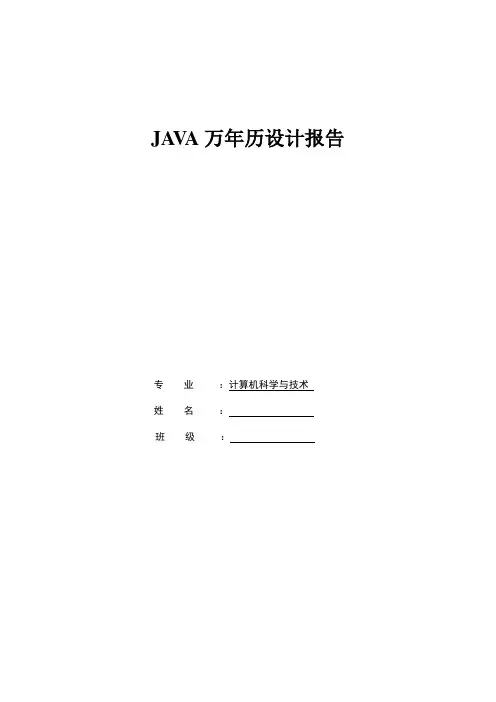 JAVA万年历设计报告

专 业 ：计算机科学与技术

姓 名 ：____

班 级 ：____